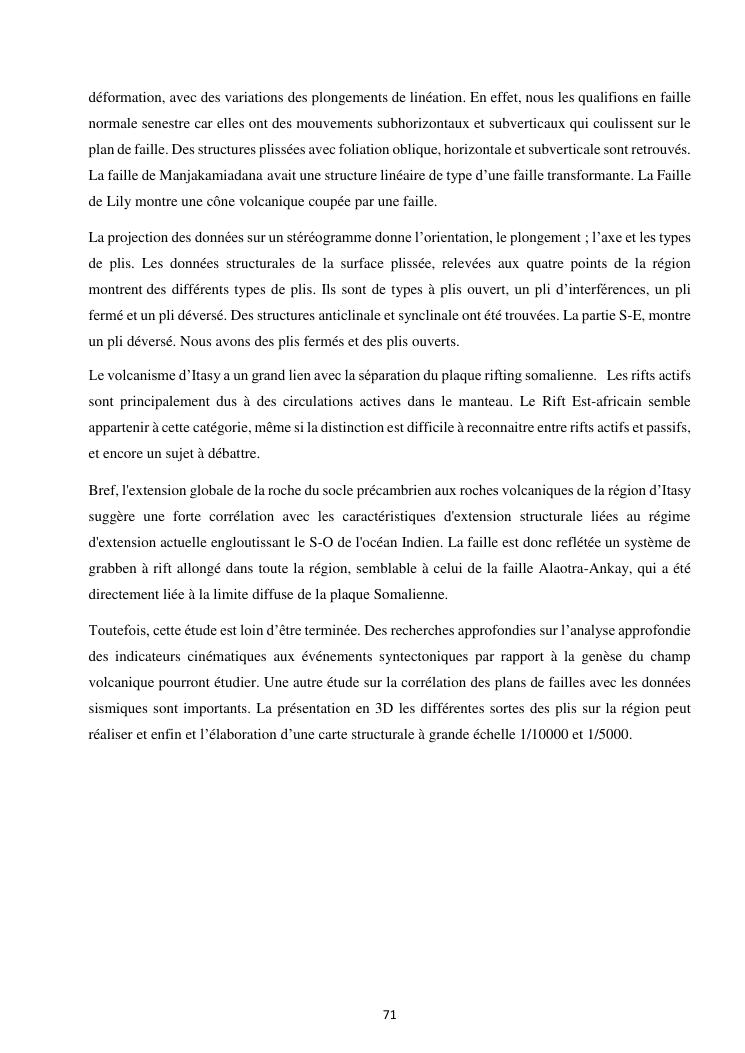 déformation, avec des variations des plongements de linéation. En effet, nous les qualifions en faille normale senestre car elles ont des mouvements subhorizontaux et subverticaux qui coulissent sur le plan de faille. Des structures plissées avec foliation oblique, horizontale et subverticale sont retrouvés. La faille de Manjakamiadana avait une structure linéaire de type d'une faille transformante. La Faille de Lily montre une cône volcanique coupée par une faille.

La projection des données sur un stéréogramme donne l'orientation, le plongement ; l'axe et les types de plis. Les données structurales de la surface plissée, relevées aux quatre points de la région montrent des différents types de plis. Ils sont de types à plis ouvert, un pli d'interférences, un pli fermé et un pli déversé. Des structures anticlinale et synclinale ont été trouvées. La partie S-E, montre un pli déversé. Nous avons des plis fermés et des plis ouverts.

Le volcanisme d'Itasy a un grand lien avec la séparation du plaque rifting somalienne. Les rifts actifs sont principalement dus à des circulations actives dans le manteau. Le Rift Est-africain semble appartenir à cette catégorie, même si la distinction est difficile à reconnaitre entre rifts actifs et passifs, et encore un sujet à débattre.

Bref, l'extension globale de la roche du socle précambrien aux roches volcaniques de la région d'Itasy suggère une forte corrélation avec les caractéristiques d'extension structurale liées au régime d'extension actuelle engloutissant le S-O de l'océan Indien. La faille est donc reflétée un système de grabben à rift allongé dans toute la région, semblable à celui de la faille Alaotra-Ankay, qui a été directement liée à la limite diffuse de la plaque Somalienne.

Toutefois, cette étude est loin d'être terminée. Des recherches approfondies sur l'analyse approfondie des indicateurs cinématiques aux événements syntectoniques par rapport à la genèse du champ volcanique pourront étudier. Une autre étude sur la corrélation des plans de failles avec les données sismiques sont importants. La présentation en 3D les différentes sortes des plis sur la région peut réaliser et enfin et l'élaboration d'une carte structurale à grande échelle 1/10000 et 1/5000.

71